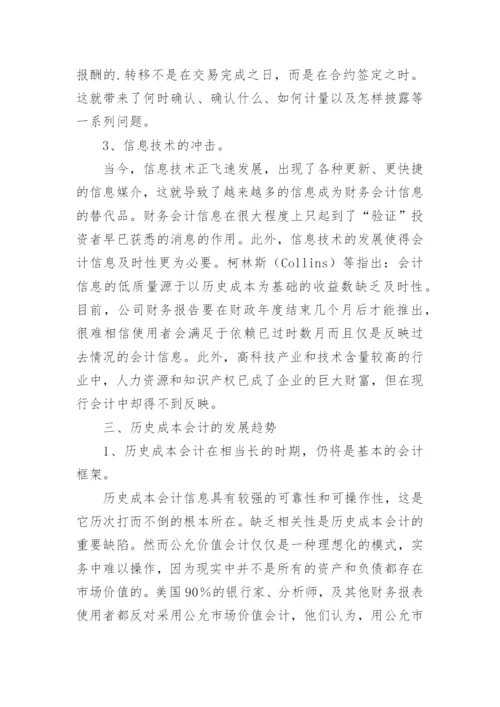 报酬的.转移不是在交易完成之日，而是在合约签定之时。这就带来了何时确认、确认什么、如何计量以及怎样披露等一系列问题。

3、信息技术的冲击。

当今，信息技术正飞速发展，出现了各种更新、更快捷的信息媒介，这就导致了越来越多的信息成为财务会计信息的替代品。财务会计信息在很大程度上只起到了“验证”投资者早已获悉的消息的作用。此外，信息技术的发展使得会计信息及时性更为必要。柯林斯（Collins）等指出：会计信息的低质量源于以历史成本为基础的收益数缺乏及时性。目前，公司财务报告要在财政年度结束几个月后才能推出，很难相信使用者会满足于依赖已过时数月而且仅是反映过去情况的会计信息。此外，高科技产业和技术含量较高的行业中，人力资源和知识产权已成了企业的巨大财富，但在现行会计中却得不到反映。

三、历史成本会计的发展趋势

1、历史成本会计在相当长的时期，仍将是基本的会计框架。

历史成本会计信息具有较强的可靠性和可操作性，这是它历次打而不倒的根本所在。缺乏相关性是历史成本会计的重要缺陷。然而公允价值会计仅仅是一种理想化的模式，实务中难以操作，因为现实中并不是所有的资产和负债都存在市场价值的。美国90%的银行家、分析师，及其他财务报表使用者都反对采用公允市场价值会计，他们认为，用公允市